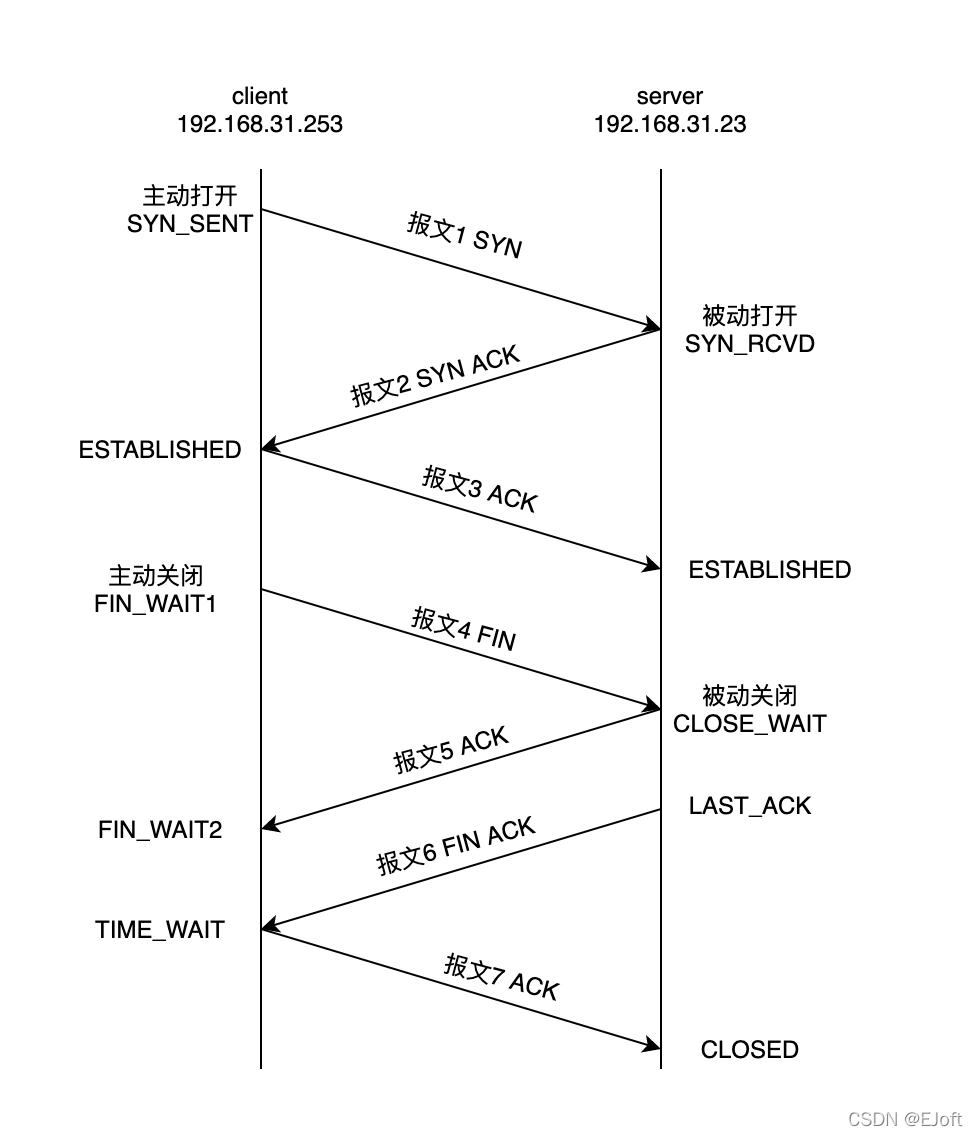 client
192.168.31.253

server
192.168.31.23

主动打开
SYN_SENT

报文1 SYN

被动打开
SYN_RCVD

报文2 SYN ACK

ESTABLISHED

报文3 ACK

ESTABLISHED

主动关闭
FIN_WAIT1

报文4 FIN

被动关闭
CLOSE_WAIT

报文5 ACK

LAST_ACK

FIN_WAIT2

报文6 FIN ACK

TIME_WAIT

报文7 ACK

CLOSED

CSDN @EJoft